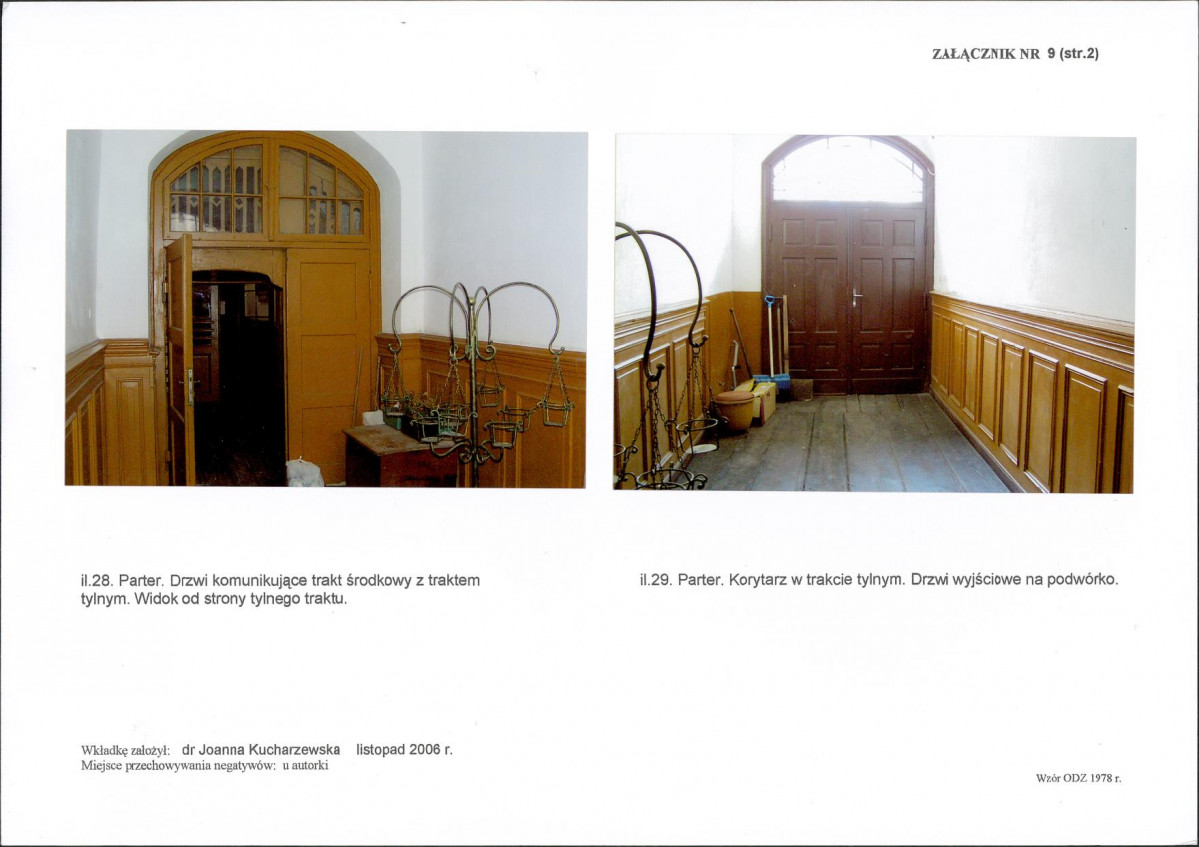 ZAŁĄCZNIK NR 9 (str.2)

il.28. Parter. Drzwi komunikujące trakt środkowy z traktem tylnym. Widok od strony tylnego traktu.

il.29. Parter. Korytarz w trakcie tylnym. Drzwi wyjściowe na podwórko.

Wkładkę założył: dr Joanna Kucharzewska listopad 2006 r.
Miejsce przechowywania negatywów: u autorki

Wzór ODZ 1978 r.